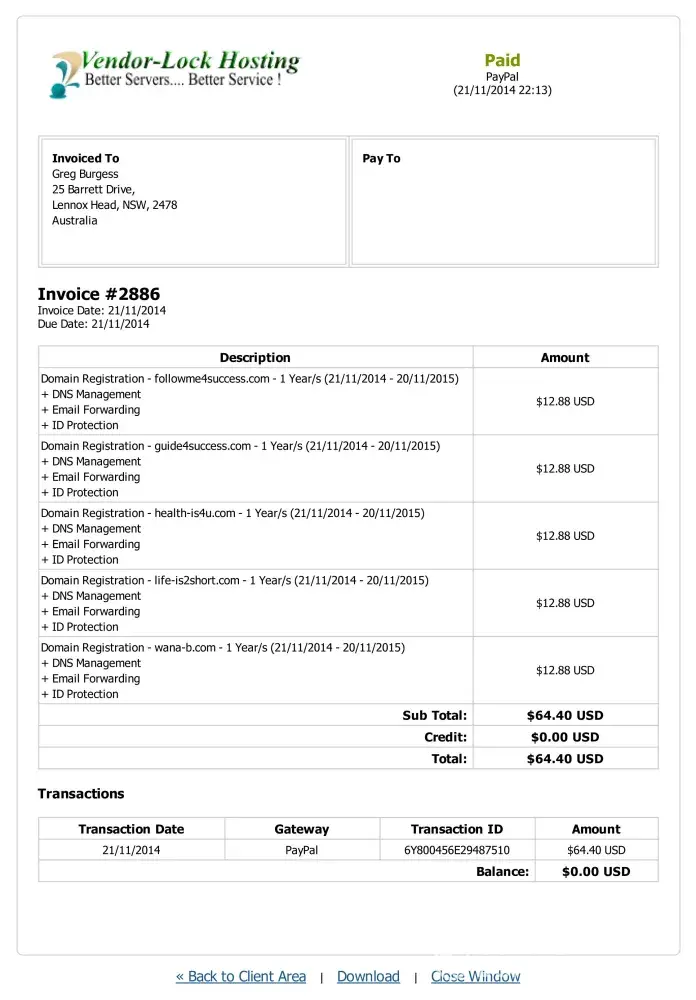 Vendor-Lock Hosting
Better Servers.... Better Service !

Paid
PayPal
(21/11/2014 22:13)

Invoiced To
Greg Burgess
25 Barrett Drive,
Lennox Head, NSW, 2478
Australia

Pay To

Invoice #2886
Invoice Date: 21/11/2014
Due Date: 21/11/2014

| Description | Amount |
|---|---|
| Domain Registration - followme4success.com - 1 Year/s (21/11/2014 - 20/11/2015) + DNS Management + Email Forwarding + ID Protection | $12.88 USD |
| Domain Registration - guide4success.com - 1 Year/s (21/11/2014 - 20/11/2015) + DNS Management + Email Forwarding + ID Protection | $12.88 USD |
| Domain Registration - health-is4u.com - 1 Year/s (21/11/2014 - 20/11/2015) + DNS Management + Email Forwarding + ID Protection | $12.88 USD |
| Domain Registration - life-is2short.com - 1 Year/s (21/11/2014 - 20/11/2015) + DNS Management + Email Forwarding + ID Protection | $12.88 USD |
| Domain Registration - wana-b.com - 1 Year/s (21/11/2014 - 20/11/2015) + DNS Management + Email Forwarding + ID Protection | $12.88 USD |
| Sub Total: | $64.40 USD |
| Credit: | $0.00 USD |
| Total: | $64.40 USD |

Transactions

| Transaction Date | Gateway | Transaction ID | Amount |
|---|---|---|---|
| 21/11/2014 | PayPal | 6Y800456E29487510 | $64.40 USD |
| | | Balance: | $0.00 USD |

« Back to Client Area | Download | Close Window